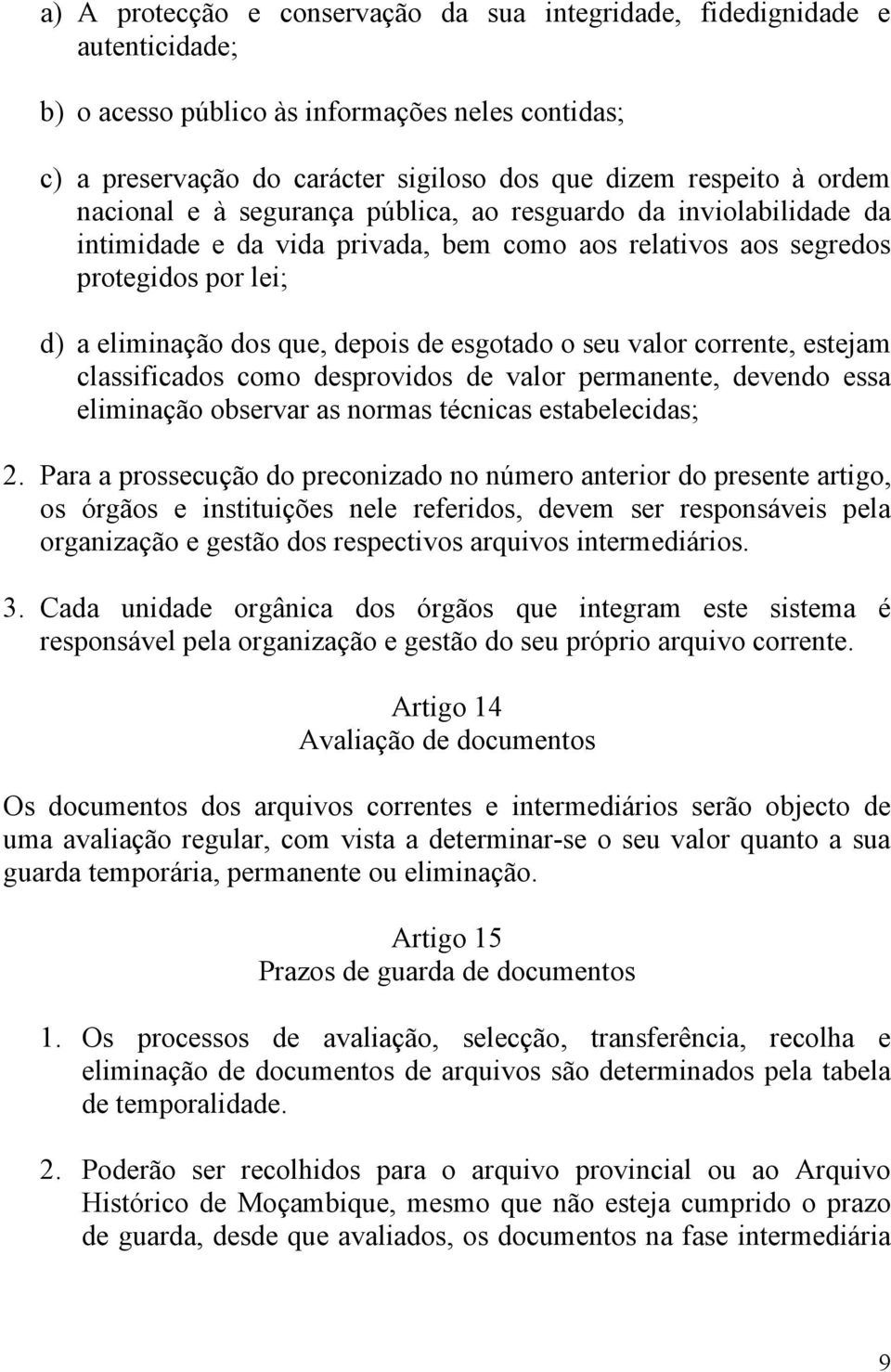 a) A protecção e conservação da sua integridade, fidedignidade e autenticidade;

b) o acesso público às informações neles contidas;

c) a preservação do carácter sigiloso dos que dizem respeito à ordem nacional e à segurança pública, ao resguardo da inviolabilidade da intimidade e da vida privada, bem como aos relativos aos segredos protegidos por lei;

d) a eliminação dos que, depois de esgotado o seu valor corrente, estejam classificados como desprovidos de valor permanente, devendo essa eliminação observar as normas técnicas estabelecidas;

2. Para a prossecução do preconizado no número anterior do presente artigo, os órgãos e instituições nele referidos, devem ser responsáveis pela organização e gestão dos respectivos arquivos intermediários.

3. Cada unidade orgânica dos órgãos que integram este sistema é responsável pela organização e gestão do seu próprio arquivo corrente.

Artigo 14
Avaliação de documentos

Os documentos dos arquivos correntes e intermediários serão objecto de uma avaliação regular, com vista a determinar-se o seu valor quanto a sua guarda temporária, permanente ou eliminação.

Artigo 15
Prazos de guarda de documentos

1. Os processos de avaliação, selecção, transferência, recolha e eliminação de documentos de arquivos são determinados pela tabela de temporalidade.

2. Poderão ser recolhidos para o arquivo provincial ou ao Arquivo Histórico de Moçambique, mesmo que não esteja cumprido o prazo de guarda, desde que avaliados, os documentos na fase intermediária

9